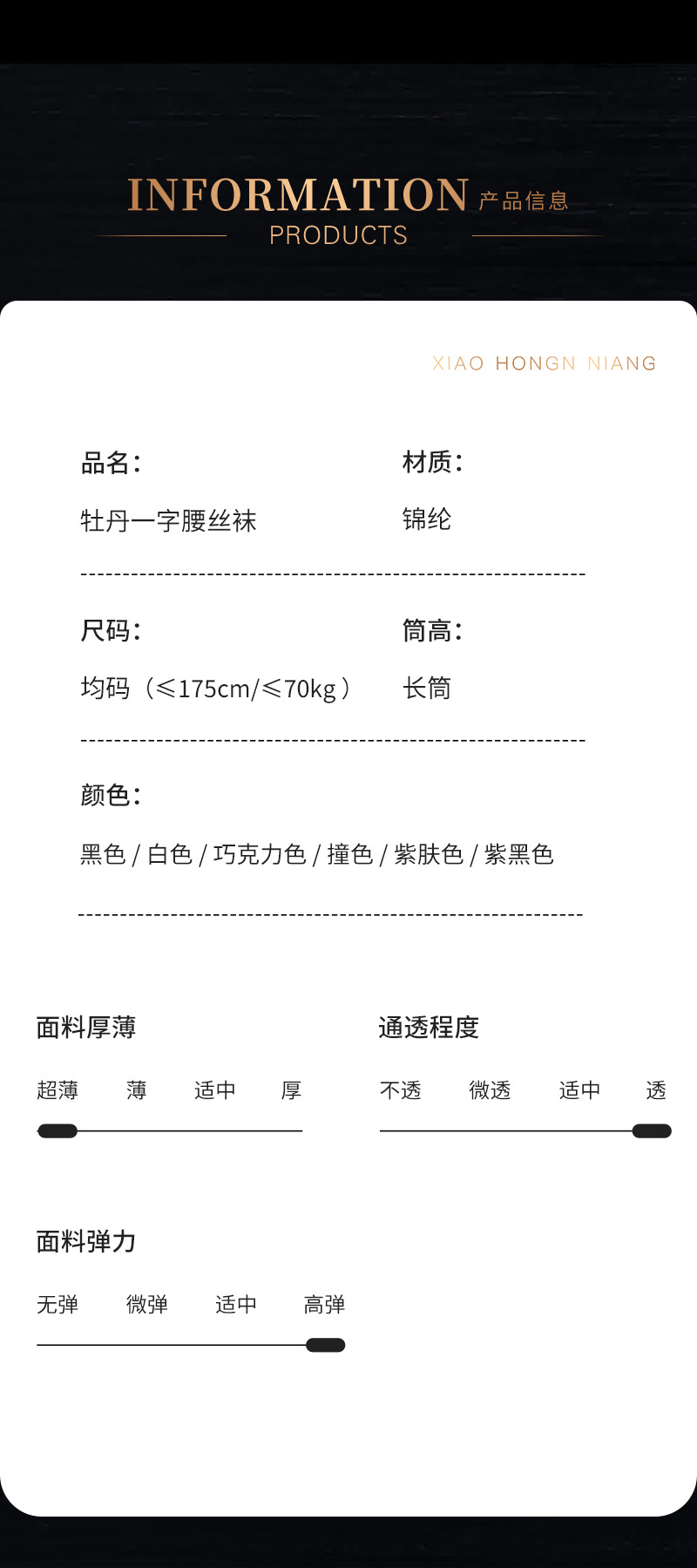 INFORMATION 产品信息
PRODUCTS

XIAO HONGN NIANG

品名:
牡丹一字腰丝袜

材质:
锦纶

尺码:
均码(≤175cm/≤70kg)

筒高:
长筒

颜色:
黑色 / 白色 / 巧克力色 / 撞色 / 紫肤色 / 紫黑色

面料厚薄
超薄 薄 适中 厚

通透程度
不透 微透 适中 透

面料弹力
无弹 微弹 适中 高弹